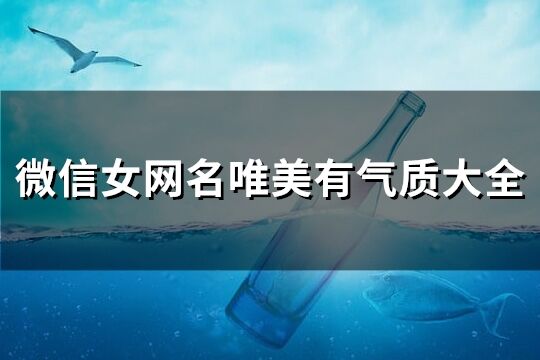 微信女网名唯美有气质大全